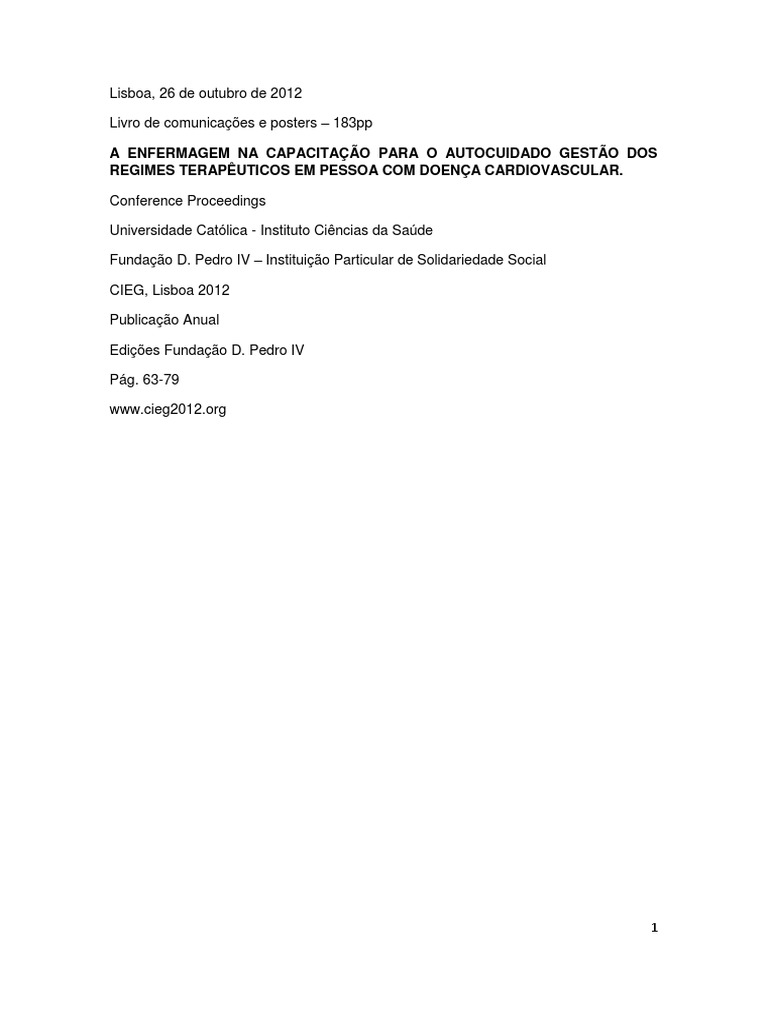 Lisboa, 26 de outubro de 2012

Livro de comunicações e posters – 183pp

A ENFERMAGEM NA CAPACITAÇÃO PARA O AUTOCUIDADO GESTÃO DOS REGIMES TERAPÊUTICOS EM PESSOA COM DOENÇA CARDIOVASCULAR.

Conference Proceedings

Universidade Católica - Instituto Ciências da Saúde

Fundação D. Pedro IV – Instituição Particular de Solidariedade Social

CIEG, Lisboa 2012

Publicação Anual

Edições Fundação D. Pedro IV

Pág. 63-79

www.cieg2012.org

1